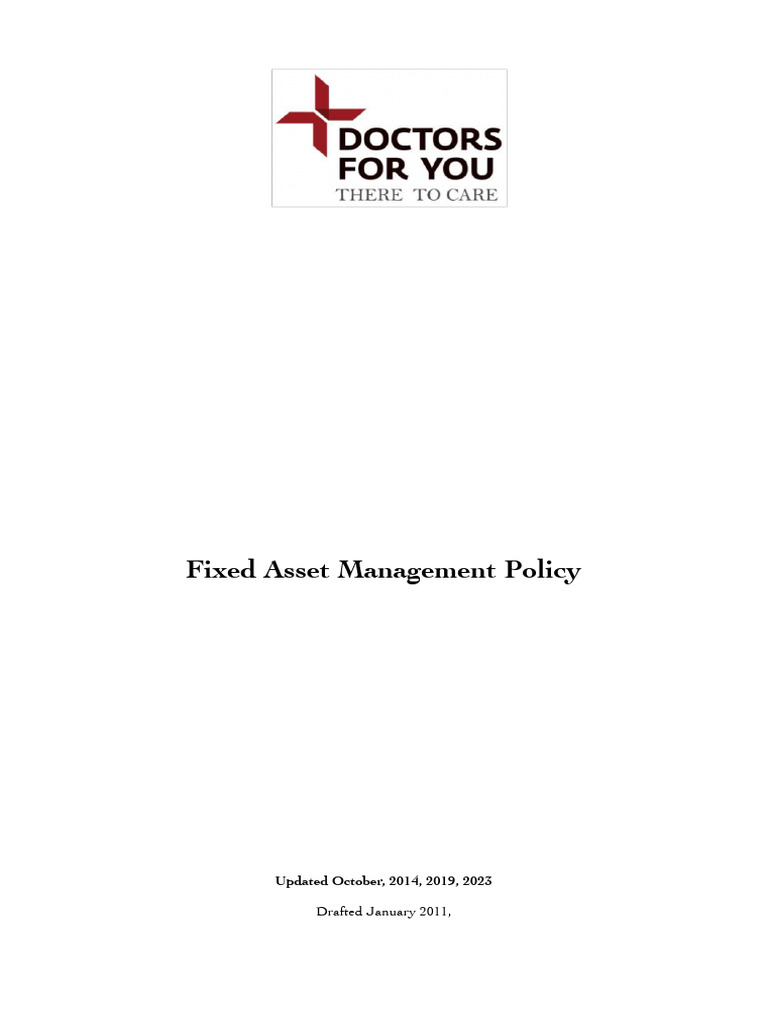 DOCTORS FOR YOU
THERE TO CARE

Fixed Asset Management Policy

Updated October, 2014, 2019, 2023

Drafted January 2011,